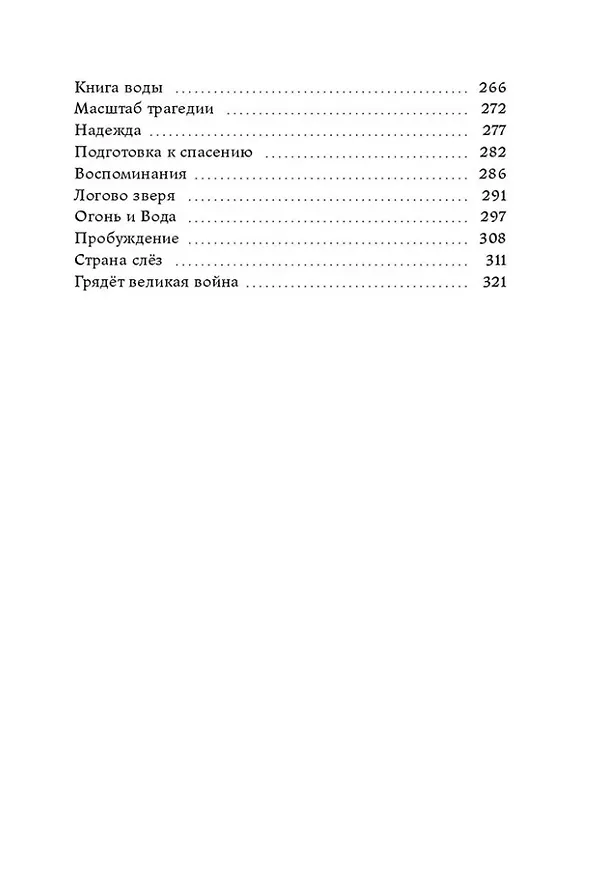 Книга воды 266
Масштаб трагедии 272
Надежда 277
Подготовка к спасению 282
Воспоминания 286
Логово зверя 291
Огонь и Вода 297
Пробуждение 308
Страна слёз 311
Грядёт великая война 321